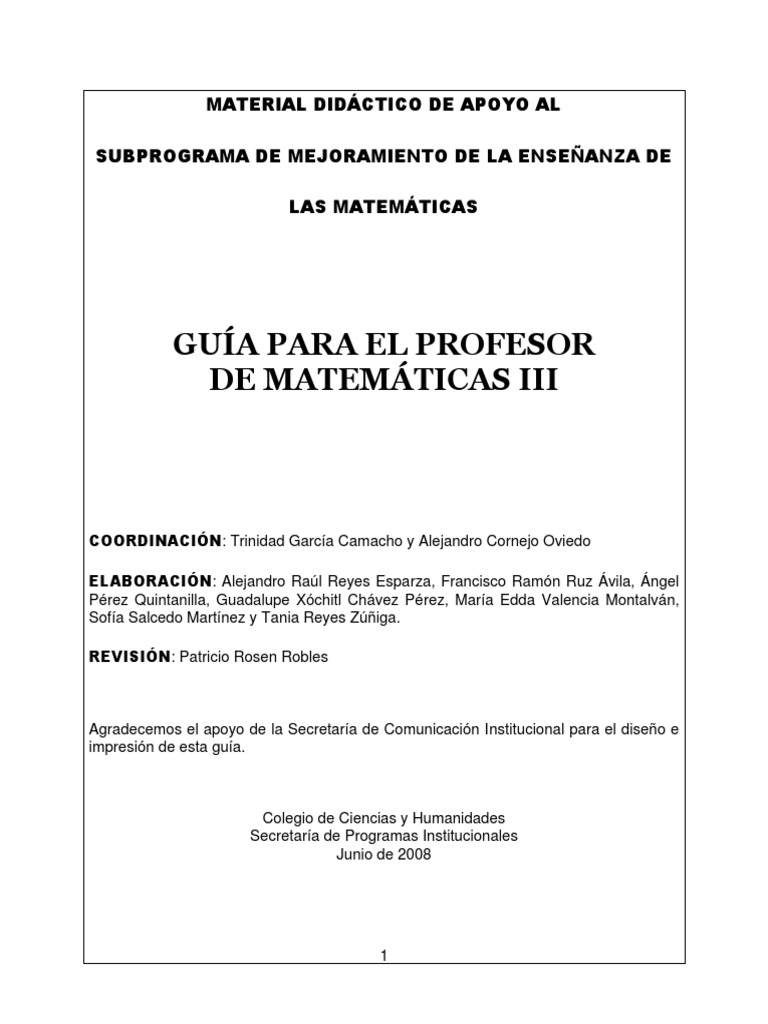 MATERIAL DIDÁCTICO DE APOYO AL

SUBPROGRAMA DE MEJORAMIENTO DE LA ENSEÑANZA DE

LAS MATEMÁTICAS

GUÍA PARA EL PROFESOR DE MATEMÁTICAS III

COORDINACIÓN: Trinidad García Camacho y Alejandro Cornejo Oviedo

ELABORACIÓN: Alejandro Raúl Reyes Esparza, Francisco Ramón Ruz Ávila, Ángel Pérez Quintanilla, Guadalupe Xóchitl Chávez Pérez, María Edda Valencia Montalván, Sofía Salcedo Martínez y Tania Reyes Zúñiga.

REVISIÓN: Patricio Rosen Robles

Agradecemos el apoyo de la Secretaría de Comunicación Institucional para el diseño e impresión de esta guía.

Colegio de Ciencias y Humanidades
Secretaría de Programas Institucionales
Junio de 2008

1